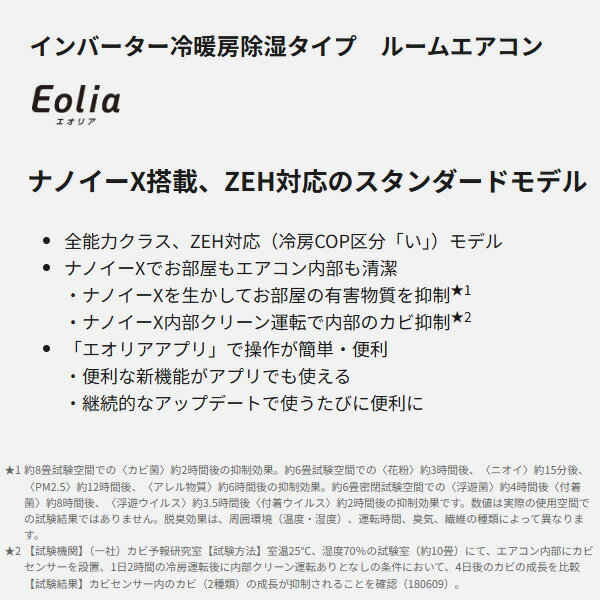 インバーター冷暖房除湿タイプ　ルームエアコン

Eolia
エオリア

ナノイーX搭載、ZEH対応のスタンダードモデル

● 全能力クラス、ZEH対応（冷房COP区分「い」）モデル
● ナノイーXでお部屋もエアコン内部も清潔
・ナノイーXを生かしてお部屋の有害物質を抑制★1
・ナノイーX内部クリーン運転で内部のカビ抑制★2
● 「エオリアアプリ」で操作が簡単・便利
・便利な新機能がアプリでも使える
・継続的なアップデートで使うたびに便利に

★1 約8畳試験空間での〈カビ菌〉約2時間後の抑制効果。約6畳試験空間での〈花粉〉約3時間後、〈ニオイ〉約15分後、〈PM2.5〉約12時間後、〈アレル物質〉約6時間後の抑制効果。約6畳密閉試験空間での〈浮遊菌〉約4時間後〈付着菌〉約8時間後、〈浮遊ウイルス〉約3.5時間後〈付着ウイルス〉約2時間後の抑制効果です。数値は実際の使用空間での試験結果ではありません。脱臭効果は、周囲環境（温度・湿度）、運転時間、臭気、繊維の種類によって異なります。
★2 【試験機関】（一社）カビ予報研究室【試験方法】室温25°C、湿度70%の試験室（約10畳）にて、エアコン内部にカビセンサーを設置、1日2時間の冷房運転後に内部クリーン運転ありとなしの条件において、4日後のカビの成長を比較【試験結果】カビセンサー内のカビ（2種類）の成長が抑制されることを確認（180609）。